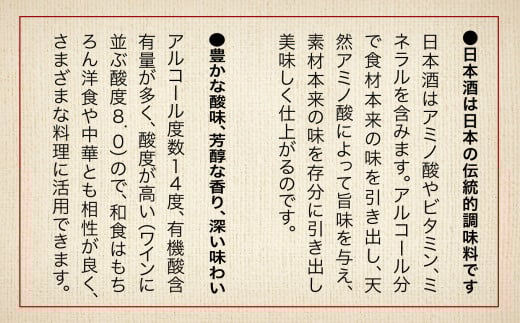 ●日本酒は日本の伝統的調味料です

日本酒はアミノ酸やビタミン、ミネラルを含みます。アルコール分で食材本来の味を引き出し、天然アミノ酸によって旨味を与え、素材本来の味を存分に引き出し美味しく仕上がるのです。

●豊かな酸味、芳醇な香り、深い味わい

アルコール度数14度、有機酸含有量が多く、酸度が高い(ワインに並ぶ酸度8.0)ので、和食はもちろん洋食や中華とも相性が良く、さまざまな料理に活用できます。